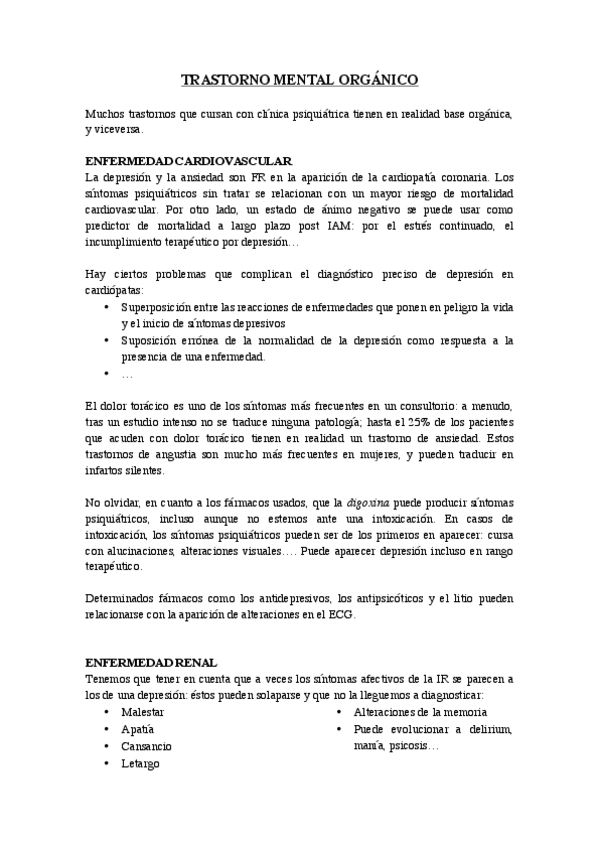 TRASTORNO MENTAL ORGÁNICO

Muchos trastornos que cursan con clínica psiquiátrica tienen en realidad base orgánica, y viceversa.

ENFERMEDAD CARDIOVASCULAR
La depresión y la ansiedad son FR en la aparición de la cardiopatía coronaria. Los síntomas psiquiátricos sin tratar se relacionan con un mayor riesgo de mortalidad cardiovascular. Por otro lado, un estado de ánimo negativo se puede usar como predictor de mortalidad a largo plazo post IAM: por el estrés continuado, el incumplimiento terapéutico por depresión…

Hay ciertos problemas que complican el diagnóstico preciso de depresión en cardiópatas:
• Superposición entre las reacciones de enfermedades que ponen en peligro la vida y el inicio de síntomas depresivos
• Suposición errónea de la normalidad de la depresión como respuesta a la presencia de una enfermedad.
• …

El dolor torácico es uno de los síntomas más frecuentes en un consultorio: a menudo, tras un estudio intenso no se traduce ninguna patología; hasta el 25% de los pacientes que acuden con dolor torácico tienen en realidad un trastorno de ansiedad. Estos trastornos de angustia son mucho más frecuentes en mujeres, y pueden traducir en infartos silentes.

No olvidar, en cuanto a los fármacos usados, que la digoxina puede producir síntomas psiquiátricos, incluso aunque no estemos ante una intoxicación. En casos de intoxicación, los síntomas psiquiátricos pueden ser de los primeros en aparecer: cursa con alucinaciones, alteraciones visuales…. Puede aparecer depresión incluso en rango terapéutico.

Determinados fármacos como los antidepresivos, los antipsicóticos y el litio pueden relacionarse con la aparición de alteraciones en el ECG.

ENFERMEDAD RENAL
Tenemos que tener en cuenta que a veces los síntomas afectivos de la IR se parecen a los de una depresión: éstos pueden solaparse y que no la lleguemos a diagnosticar:
• Malestar
• Apatía
• Cansancio
• Letargo
• Alteraciones de la memoria
• Puede evolucionar a delirium, manía, psicosis…